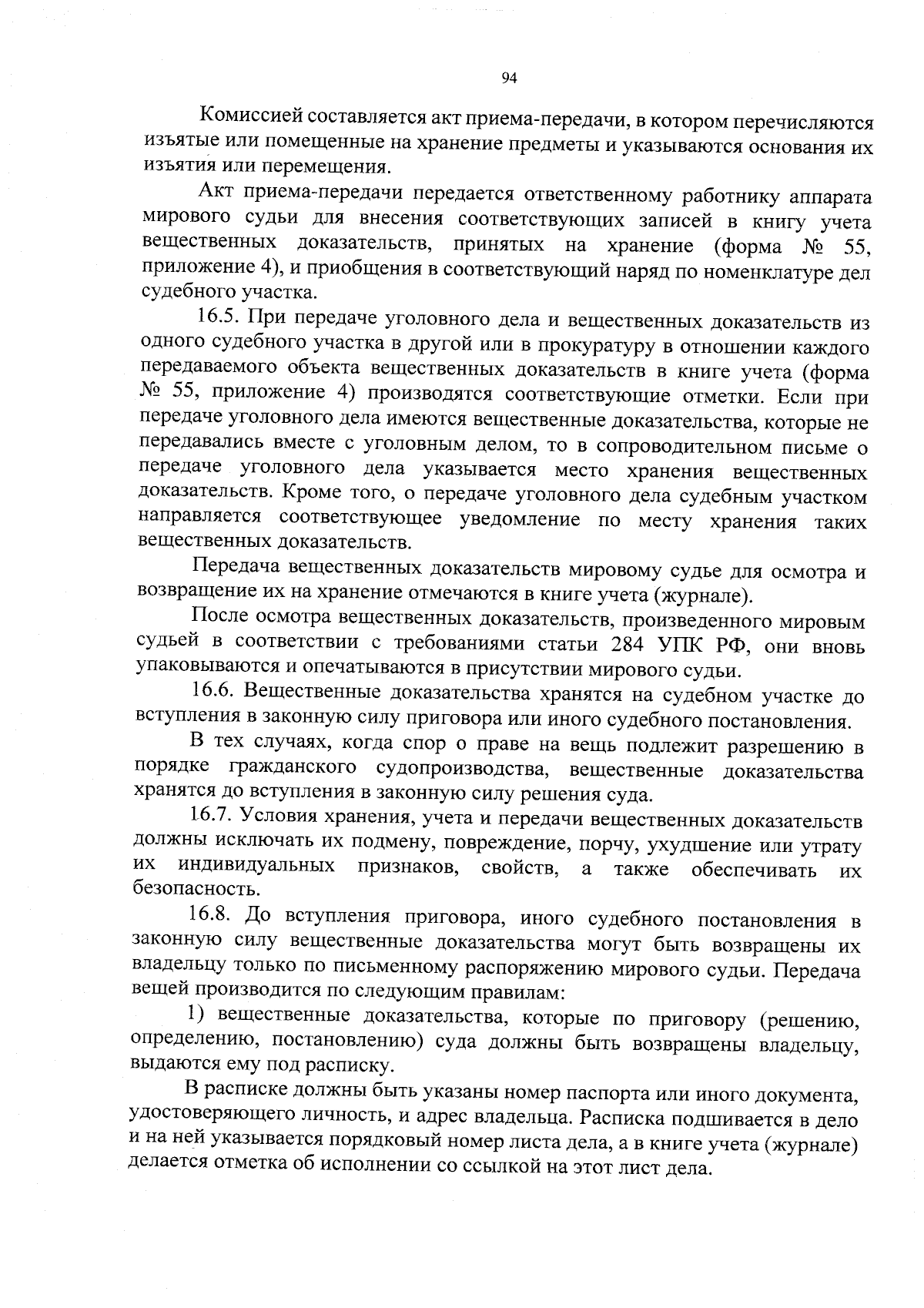 94

Комиссией составляется акт приема-передачи, в котором перечисляются изъятые или помещенные на хранение предметы и указываются основания их изъятия или перемещения.

Акт приема-передачи передается ответственному работнику аппарата мирового судьи для внесения соответствующих записей в книгу учета вещественных доказательств, принятых на хранение (форма № 55, приложение 4), и приобщения в соответствующий наряд по номенклатуре дел судебного участка.

16.5. При передаче уголовного дела и вещественных доказательств из одного судебного участка в другой или в прокуратуру в отношении каждого передаваемого объекта вещественных доказательств в книге учета (форма № 55, приложение 4) производятся соответствующие отметки. Если при передаче уголовного дела имеются вещественные доказательства, которые не передавались вместе с уголовным делом, то в сопроводительном письме о передаче уголовного дела указывается место хранения вещественных доказательств. Кроме того, о передаче уголовного дела судебным участком направляется соответствующее уведомление по месту хранения таких вещественных доказательств.

Передача вещественных доказательств мировому судье для осмотра и возвращение их на хранение отмечаются в книге учета (журнале).

После осмотра вещественных доказательств, произведенного мировым судьей в соответствии с требованиями статьи 284 УПК РФ, они вновь упаковываются и опечатываются в присутствии мирового судьи.

16.6. Вещественные доказательства хранятся на судебном участке до вступления в законную силу приговора или иного судебного постановления.

В тех случаях, когда спор о праве на вещь подлежит разрешению в порядке гражданского судопроизводства, вещественные доказательства хранятся до вступления в законную силу решения суда.

16.7. Условия хранения, учета и передачи вещественных доказательств должны исключать их подмену, повреждение, порчу, ухудшение или утрату их индивидуальных признаков, свойств, а также обеспечивать их безопасность.

16.8. До вступления приговора, иного судебного постановления в законную силу вещественные доказательства могут быть возвращены их владельцу только по письменному распоряжению мирового судьи. Передача вещей производится по следующим правилам:

1) вещественные доказательства, которые по приговору (решению, определению, постановлению) суда должны быть возвращены владельцу, выдаются ему под расписку.

В расписке должны быть указаны номер паспорта или иного документа, удостоверяющего личность, и адрес владельца. Расписка подшивается в дело и на ней указывается порядковый номер листа дела, а в книге учета (журнале) делается отметка об исполнении со ссылкой на этот лист дела.